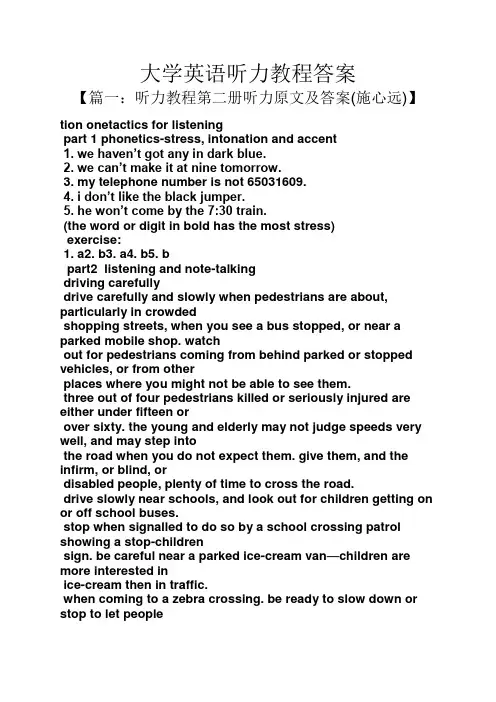 大学英语听力教程答案

【篇一：听力教程第二册听力原文及答案(施心远)】

tion onetactics for listening

part 1 phonetics-stress, intonation and accent

1. we haven't got any in dark blue.

2. we can't make it at nine tomorrow.

3. my telephone number is not 65031609.

4. i don't like the black jumper.

5. he won't come by the 7:30 train.

(the word or digit in bold has the most stress)

exercise:

1. a2. b3. a4. b5. b

part2 listening and note-talking

driving carefully

drive carefully and slowly when pedestrians are about, particularly in crowded shopping streets, when you see a bus stopped, or near a parked mobile shop. watch out for pedestrians coming from behind parked or stopped vehicles, or from other places where you might not be able to see them.

three out of four pedestrians killed or seriously injured are either under fifteen or over sixty. the young and elderly may not judge speeds very well, and may step into the road when you do not expect them. give them, and the infirm, or blind, or disabled people, plenty of time to cross the road.

drive slowly near schools, and look out for children getting on or off school buses.

stop when signalled to do so by a school crossing patrol showing a stop-children sign. be careful near a parked ice-cream van—children are more interested in ice-cream then in traffic.

when coming to a zebra crossing. be ready to slow down or stop to let people